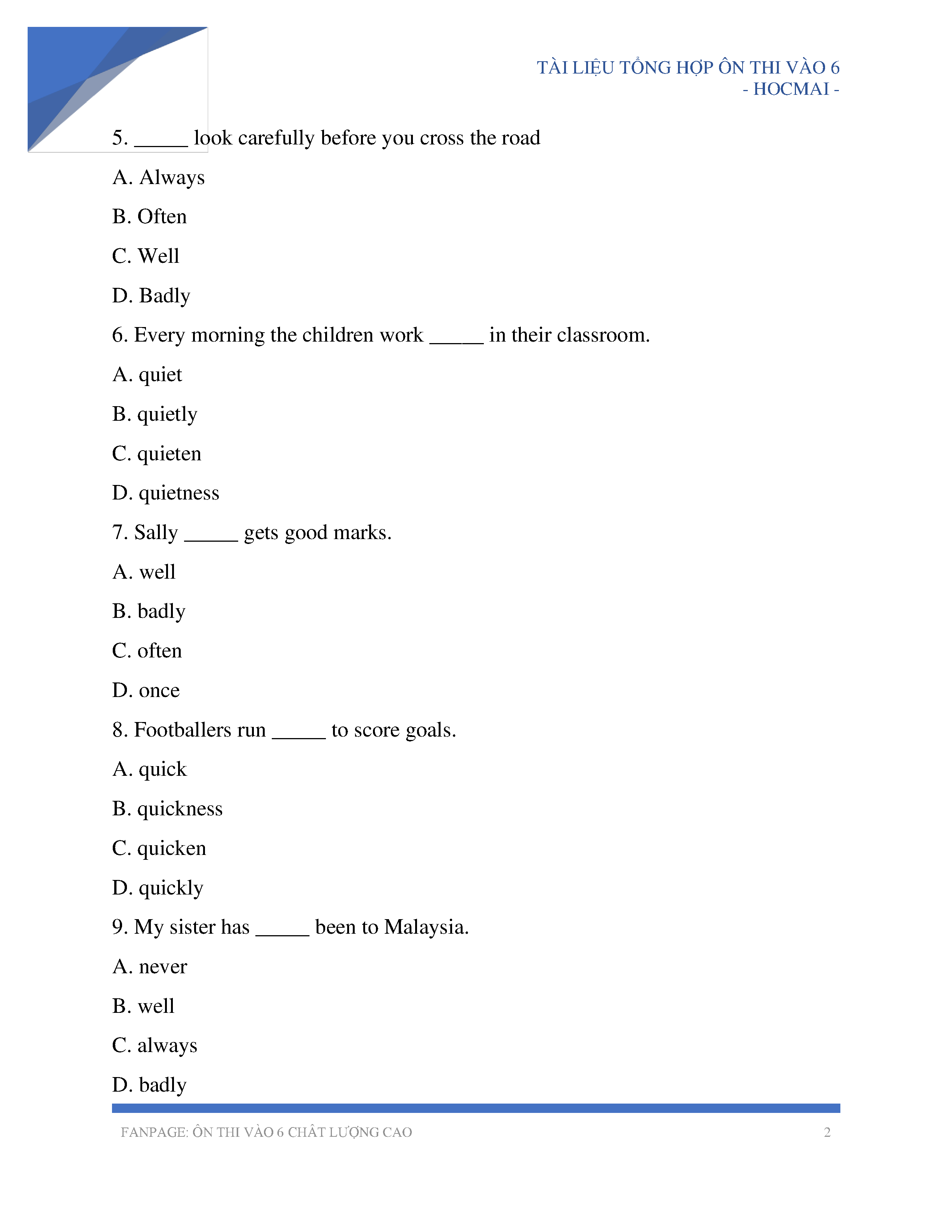 TÀI LIỆU TỔNG HỢP ÔN THI VÀO 6
- HOCMAI -

5. _____ look carefully before you cross the road

A. Always

B. Often

C. Well

D. Badly

6. Every morning the children work _____ in their classroom.

A. quiet

B. quietly

C. quieten

D. quietness

7. Sally _____ gets good marks.

A. well

B. badly

C. often

D. once

8. Footballers run _____ to score goals.

A. quick

B. quickness

C. quicken

D. quickly

9. My sister has _____ been to Malaysia.

A. never

B. well

C. always

D. badly

FANPAGE: ÔN THI VÀO 6 CHẤT LƯỢNG CAO 2